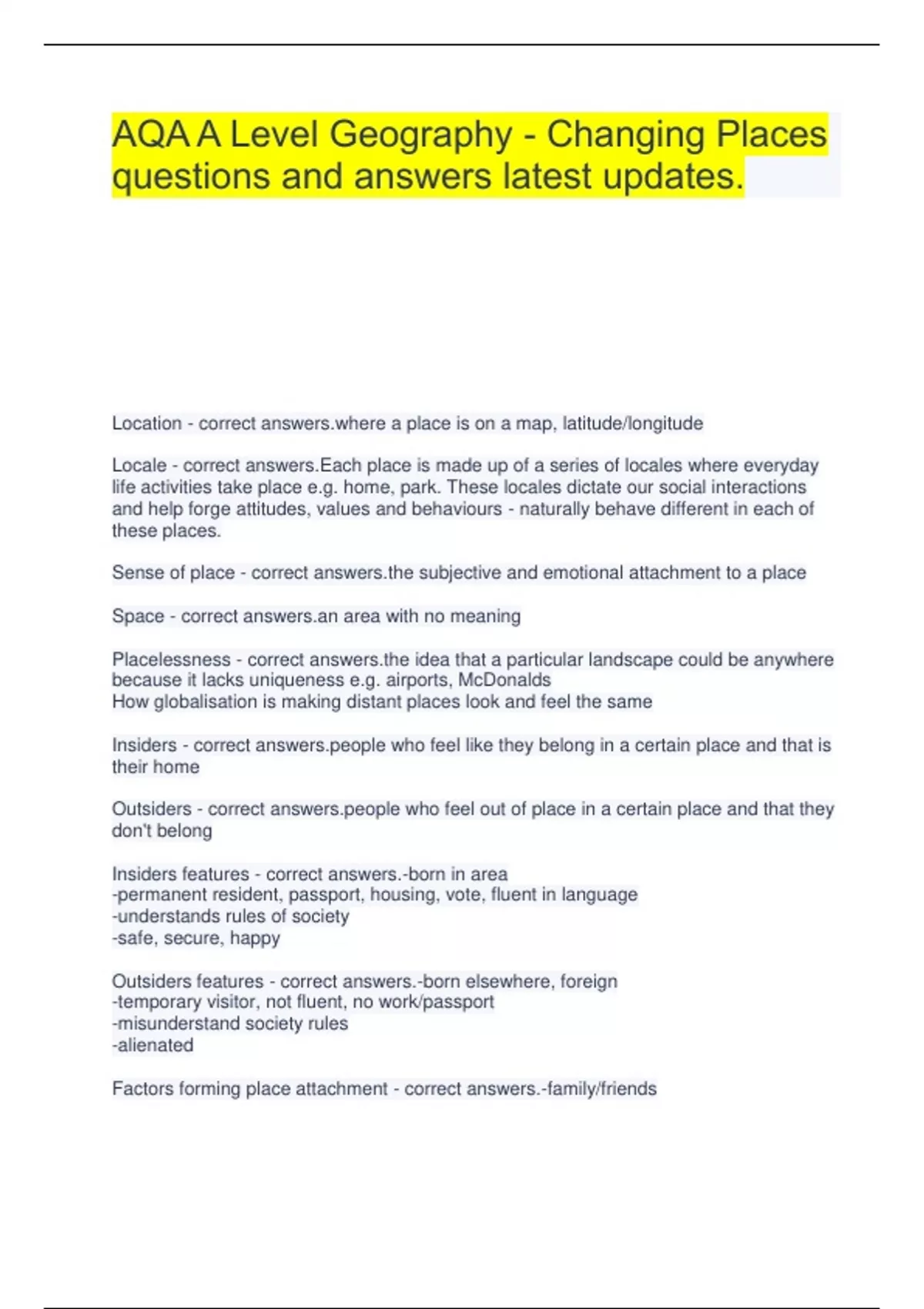 AQA A Level Geography - Changing Places questions and answers latest updates.

Location - correct answers.where a place is on a map, latitude/longitude

Locale - correct answers.Each place is made up of a series of locales where everyday life activities take place e.g. home, park. These locales dictate our social interactions and help forge attitudes, values and behaviours - naturally behave different in each of these places.

Sense of place - correct answers.the subjective and emotional attachment to a place

Space - correct answers.an area with no meaning

Placelessness - correct answers.the idea that a particular landscape could be anywhere because it lacks uniqueness e.g. airports, McDonalds
How globalisation is making distant places look and feel the same

Insiders - correct answers.people who feel like they belong in a certain place and that is their home

Outsiders - correct answers.people who feel out of place in a certain place and that they don't belong

Insiders features - correct answers.-born in area
-permanent resident, passport, housing, vote, fluent in language
-understands rules of society
-safe, secure, happy

Outsiders features - correct answers.-born elsewhere, foreign
-temporary visitor, not fluent, no work/passport
-misunderstand society rules
-alienated

Factors forming place attachment - correct answers.-family/friends